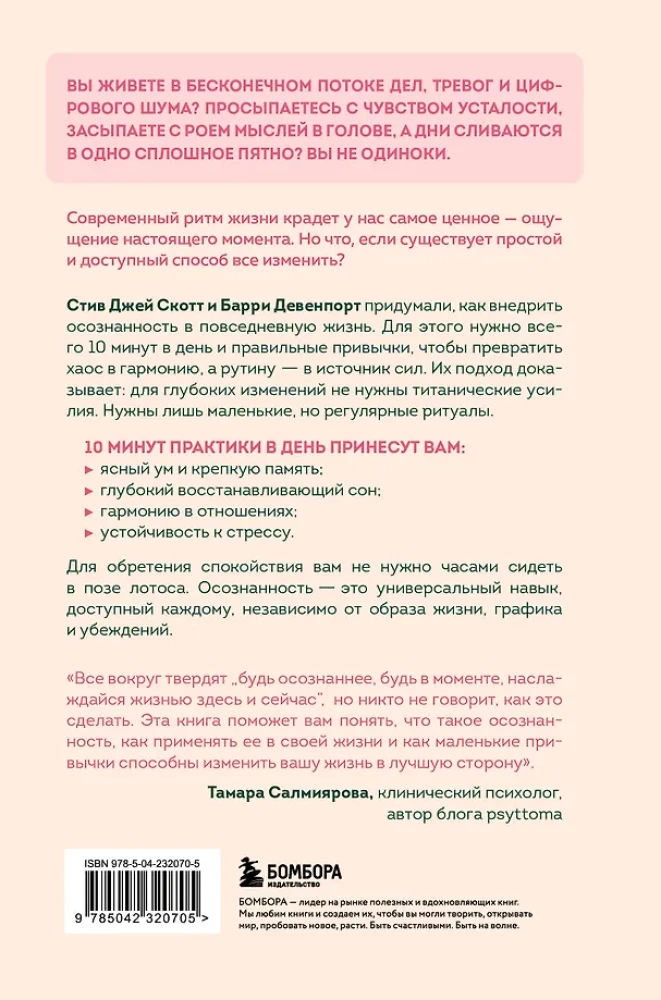 ВЫ ЖИВЕТЕ В БЕСКОНЕЧНОМ ПОТОКЕ ДЕЛ, ТРЕВОГ И ЦИФРОВОГО ШУМА? ПРОСЫПАЕТЕСЬ С ЧУВСТВОМ УСТАЛОСТИ, ЗАСЫПАЕТЕ С РОЕМ МЫСЛЕЙ В ГОЛОВЕ, А ДНИ СЛИВАЮТСЯ В ОДНО СПЛОШНОЕ ПЯТНО? ВЫ НЕ ОДИНОКИ.

Современный ритм жизни крадет у нас самое ценное — ощущение настоящего момента. Но что, если существует простой и доступный способ все изменить?

Стив Джей Скотт и Барри Девенпорт придумали, как внедрить осознанность в повседневную жизнь. Для этого нужно всего 10 минут в день и правильные привычки, чтобы превратить хаос в гармонию, а рутину — в источник сил. Их подход доказывает: для глубоких изменений не нужны титанические усилия. Нужны лишь маленькие, но регулярные ритуалы.

10 МИНУТ ПРАКТИКИ В ДЕНЬ ПРИНЕСУТ ВАМ:
▸ ясный ум и крепкую память;
▸ глубокий восстанавливающий сон;
▸ гармонию в отношениях;
▸ устойчивость к стрессу.

Для обретения спокойствия вам не нужно часами сидеть в позе лотоса. Осознанность — это универсальный навык, доступный каждому, независимо от образа жизни, графика и убеждений.

«Все вокруг твердят „будь осознаннее, будь в моменте, наслаждайся жизнью здесь и сейчас", но никто не говорит, как это сделать. Эта книга поможет вам понять, что такое осознанность, как применять ее в своей жизни и как маленькие привычки способны изменить вашу жизнь в лучшую сторону».

Тамара Салмиярова, клинический психолог, автор блога psyttoma

ISBN 978-5-04-232070-5

9 785042 320705 >

БОМБОРА
ИЗДАТЕЛЬСТВО

БОМБОРА — лидер на рынке полезных и вдохновляющих книг. Мы любим книги и создаем их, чтобы вы могли творить, открывать мир, пробовать новое, расти. Быть счастливыми. Быть на волне.